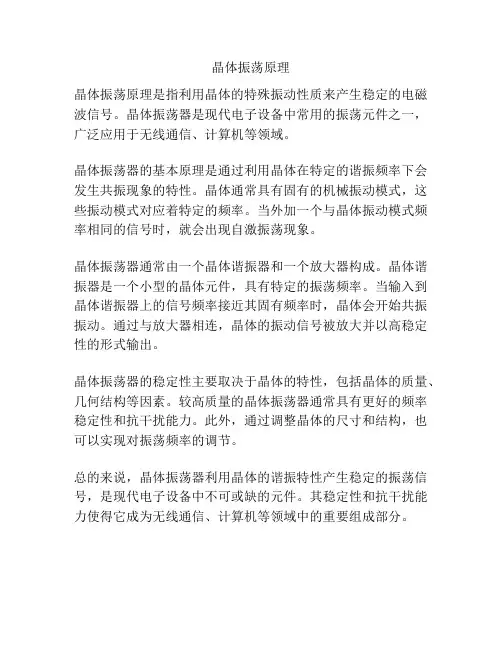 晶体振荡原理

晶体振荡原理是指利用晶体的特殊振动性质来产生稳定的电磁波信号。晶体振荡器是现代电子设备中常用的振荡元件之一，广泛应用于无线通信、计算机等领域。

晶体振荡器的基本原理是通过利用晶体在特定的谐振频率下会发生共振现象的特性。晶体通常具有固有的机械振动模式，这些振动模式对应着特定的频率。当外加一个与晶体振动模式频率相同的信号时，就会出现自激振荡现象。

晶体振荡器通常由一个晶体谐振器和一个放大器构成。晶体谐振器是一个小型的晶体元件，具有特定的振荡频率。当输入到晶体谐振器上的信号频率接近其固有频率时，晶体会开始共振振动。通过与放大器相连，晶体的振动信号被放大并以高稳定性的形式输出。

晶体振荡器的稳定性主要取决于晶体的特性，包括晶体的质量、几何结构等因素。较高质量的晶体振荡器通常具有更好的频率稳定性和抗干扰能力。此外，通过调整晶体的尺寸和结构，也可以实现对振荡频率的调节。

总的来说，晶体振荡器利用晶体的谐振特性产生稳定的振荡信号，是现代电子设备中不可或缺的元件。其稳定性和抗干扰能力使得它成为无线通信、计算机等领域中的重要组成部分。